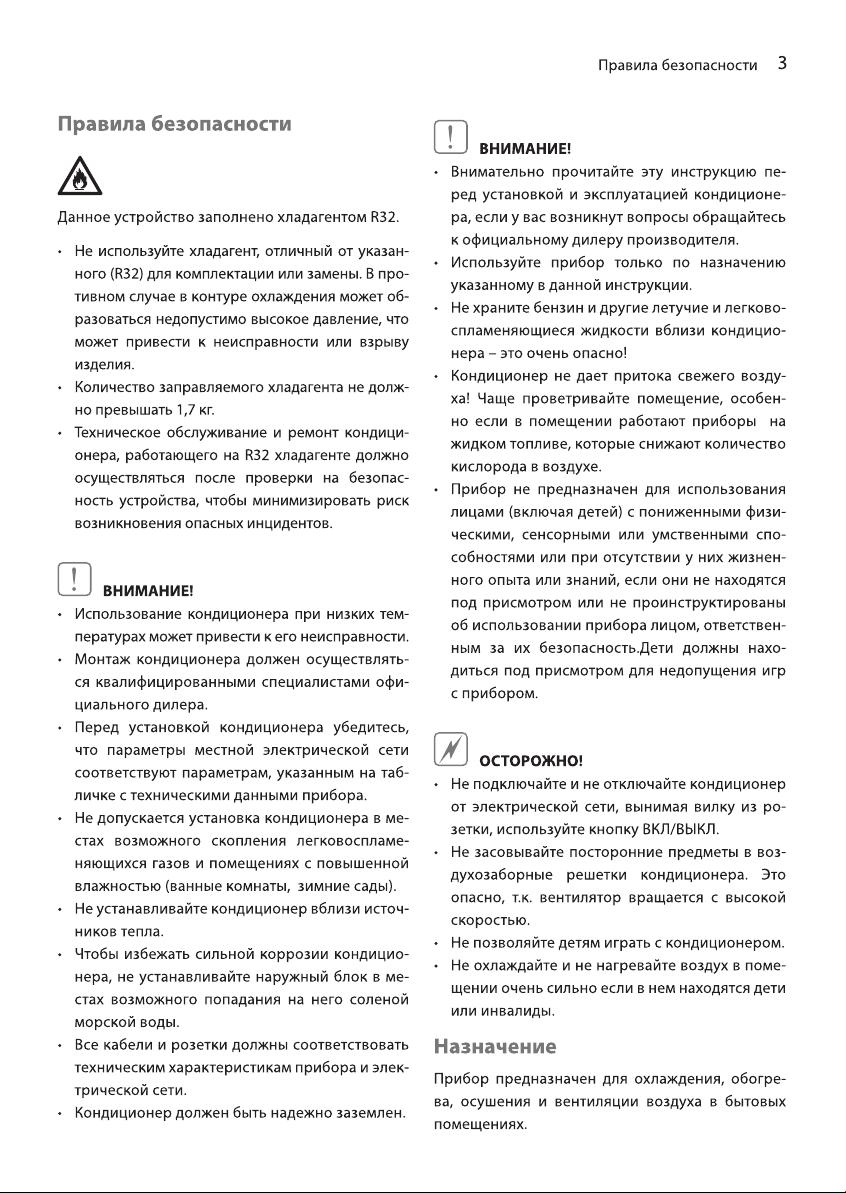 Правила безопасности 3

Правила безопасности

Данное устройство заполнено хладагентом R32.

• Не используйте хладагент, отличный от указанного (R32) для комплектации или замены. В противном случае в контуре охлаждения может образоваться недопустимо высокое давление, что может привести к неисправности или взрыву изделия.
• Количество заправляемого хладагента не должно превышать 1,7 кг.
• Техническое обслуживание и ремонт кондиционера, работающего на R32 хладагенте должно осуществляться после проверки на безопасность устройства, чтобы минимизировать риск возникновения опасных инцидентов.

ВНИМАНИЕ!
• Использование кондиционера при низких температурах может привести к его неисправности.
• Монтаж кондиционера должен осуществляться квалифицированными специалистами официального дилера.
• Перед установкой кондиционера убедитесь, что параметры местной электрической сети соответствуют параметрам, указанным на табличке с техническими данными прибора.
• Не допускается установка кондиционера в местах возможного скопления легковоспламеняющихся газов и помещениях с повышенной влажностью (ванные комнаты, зимние сады).
• Не устанавливайте кондиционер вблизи источников тепла.
• Чтобы избежать сильной коррозии кондиционера, не устанавливайте наружный блок в местах возможного попадания на него соленой морской воды.
• Все кабели и розетки должны соответствовать техническим характеристикам прибора и электрической сети.
• Кондиционер должен быть надежно заземлен.

ВНИМАНИЕ!
• Внимательно прочитайте эту инструкцию перед установкой и эксплуатацией кондиционера, если у вас возникнут вопросы обращайтесь к официальному дилеру производителя.
• Используйте прибор только по назначению указанному в данной инструкции.
• Не храните бензин и другие летучие и легковоспламеняющиеся жидкости вблизи кондиционера – это очень опасно!
• Кондиционер не дает притока свежего воздуха! Чаще проветривайте помещение, особенно если в помещении работают приборы на жидком топливе, которые снижают количество кислорода в воздухе.
• Прибор не предназначен для использования лицами (включая детей) с пониженными физическими, сенсорными или умственными способностями или при отсутствии у них жизненного опыта или знаний, если они не находятся под присмотром или не проинструктированы об использовании прибора лицом, ответственным за их безопасность.Дети должны находиться под присмотром для недопущения игр с прибором.

ОСТОРОЖНО!
• Не подключайте и не отключайте кондиционер от электрической сети, вынимая вилку из розетки, используйте кнопку ВКЛ/ВЫКЛ.
• Не засовывайте посторонние предметы в воздухозаборные решетки кондиционера. Это опасно, т.к. вентилятор вращается с высокой скоростью.
• Не позволяйте детям играть с кондиционером.
• Не охлаждайте и не нагревайте воздух в помещении очень сильно если в нем находятся дети или инвалиды.

Назначение

Прибор предназначен для охлаждения, обогрева, осушения и вентиляции воздуха в бытовых помещениях.